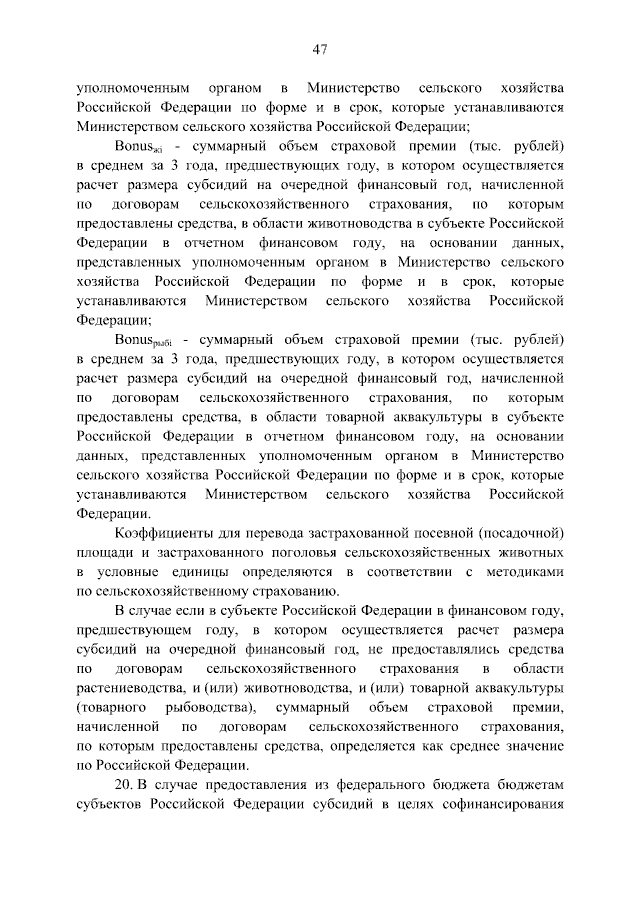 47

уполномоченным органом в Министерство сельского хозяйства Российской Федерации по форме и в срок, которые устанавливаются Министерством сельского хозяйства Российской Федерации;

$Bonus_{жi}$ - суммарный объем страховой премии (тыс. рублей) в среднем за 3 года, предшествующих году, в котором осуществляется расчет размера субсидий на очередной финансовый год, начисленной по договорам сельскохозяйственного страхования, по которым предоставлены средства, в области животноводства в субъекте Российской Федерации в отчетном финансовом году, на основании данных, представленных уполномоченным органом в Министерство сельского хозяйства Российской Федерации по форме и в срок, которые устанавливаются Министерством сельского хозяйства Российской Федерации;

$Bonus_{рыбi}$ - суммарный объем страховой премии (тыс. рублей) в среднем за 3 года, предшествующих году, в котором осуществляется расчет размера субсидий на очередной финансовый год, начисленной по договорам сельскохозяйственного страхования, по которым предоставлены средства, в области товарной аквакультуры в субъекте Российской Федерации в отчетном финансовом году, на основании данных, представленных уполномоченным органом в Министерство сельского хозяйства Российской Федерации по форме и в срок, которые устанавливаются Министерством сельского хозяйства Российской Федерации.

Коэффициенты для перевода застрахованной посевной (посадочной) площади и застрахованного поголовья сельскохозяйственных животных в условные единицы определяются в соответствии с методиками по сельскохозяйственному страхованию.

В случае если в субъекте Российской Федерации в финансовом году, предшествующем году, в котором осуществляется расчет размера субсидий на очередной финансовый год, не предоставлялись средства по договорам сельскохозяйственного страхования в области растениеводства, и (или) животноводства, и (или) товарной аквакультуры (товарного рыбоводства), суммарный объем страховой премии, начисленной по договорам сельскохозяйственного страхования, по которым предоставлены средства, определяется как среднее значение по Российской Федерации.

20. В случае предоставления из федерального бюджета бюджетам субъектов Российской Федерации субсидий в целях софинансирования